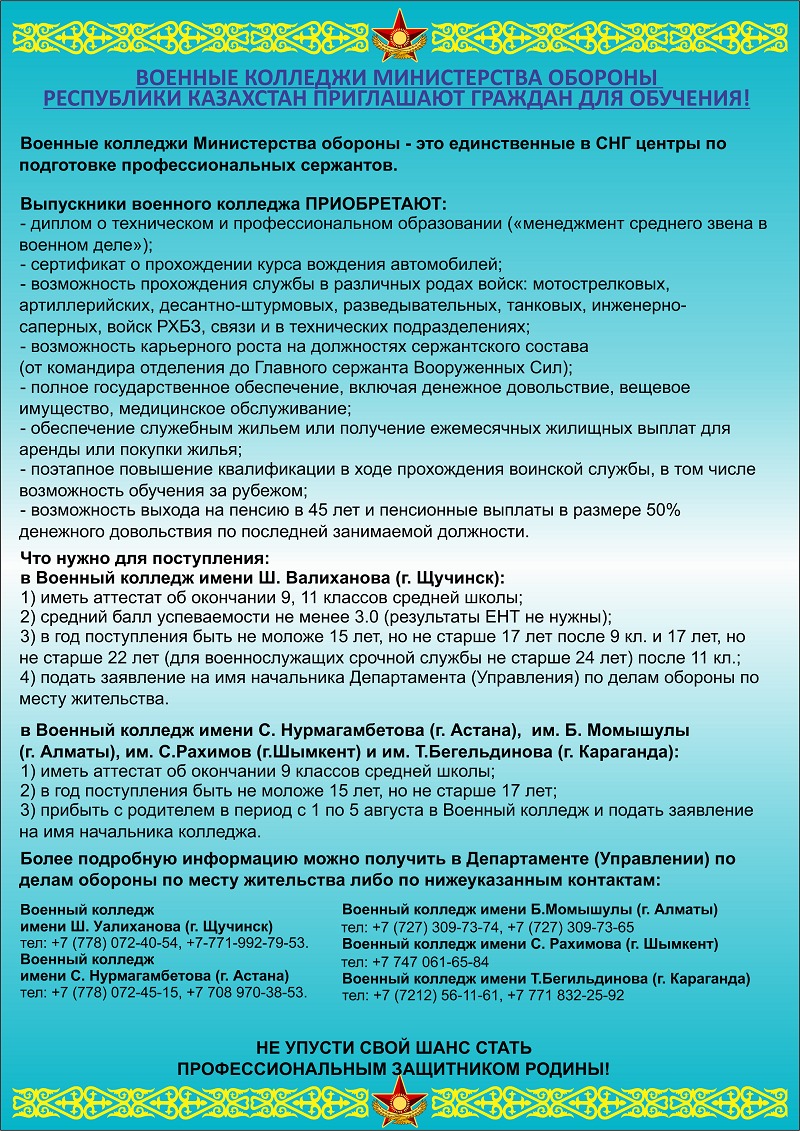 ВОЕННЫЕ КОЛЛЕДЖИ МИНИСТЕРСТВА ОБОРОНЫ РЕСПУБЛИКИ КАЗАХСТАН ПРИГЛАШАЮТ ГРАЖДАН ДЛЯ ОБУЧЕНИЯ!

Военные колледжи Министерства обороны - это единственные в СНГ центры по подготовке профессиональных сержантов.

Выпускники военного колледжа ПРИОБРЕТАЮТ:
- диплом о техническом и профессиональном образовании («менеджмент среднего звена в военном деле»);
- сертификат о прохождении курса вождения автомобилей;
- возможность прохождения службы в различных родах войск: мотострелковых, артиллерийских, десантно-штурмовых, разведывательных, танковых, инженерно-саперных, войск РХБЗ, связи и в технических подразделениях;
- возможность карьерного роста на должностях сержантского состава (от командира отделения до Главного сержанта Вооруженных Сил);
- полное государственное обеспечение, включая денежное довольствие, вещевое имущество, медицинское обслуживание;
- обеспечение служебным жильем или получение ежемесячных жилищных выплат для аренды или покупки жилья;
- поэтапное повышение квалификации в ходе прохождения воинской службы, в том числе возможность обучения за рубежом;
- возможность выхода на пенсию в 45 лет и пенсионные выплаты в размере 50% денежного довольствия по последней занимаемой должности.

Что нужно для поступления:
в Военный колледж имени Ш. Валиханова (г. Щучинск):
1) иметь аттестат об окончании 9, 11 классов средней школы;
2) средний балл успеваемости не менее 3.0 (результаты ЕНТ не нужны);
3) в год поступления быть не моложе 15 лет, но не старше 17 лет после 9 кл. и 17 лет, но не старше 22 лет (для военнослужащих срочной службы не старше 24 лет) после 11 кл.;
4) подать заявление на имя начальника Департамента (Управления) по делам обороны по месту жительства.

в Военный колледж имени С. Нурмагамбетова (г. Астана), им. Б. Момышулы (г. Алматы), им. С.Рахимов (г.Шымкент) и им. Т.Бегельдинова (г. Караганда):
1) иметь аттестат об окончании 9 классов средней школы;
2) в год поступления быть не моложе 15 лет, но не старше 17 лет;
3) прибыть с родителем в период с 1 по 5 августа в Военный колледж и подать заявление на имя начальника колледжа.

Более подробную информацию можно получить в Департаменте (Управлении) по делам обороны по месту жительства либо по нижеуказанным контактам:

Военный колледж имени Ш. Уалиханова (г. Щучинск)
тел: +7 (778) 072-40-54, +7-771-992-79-53.
Военный колледж имени С. Нурмагамбетова (г. Астана)
тел: +7 (778) 072-45-15, +7 708 970-38-53.

Военный колледж имени Б.Момышулы (г. Алматы)
тел: +7 (727) 309-73-74, +7 (727) 309-73-65
Военный колледж имени С. Рахимова (г. Шымкент)
тел: +7 747 061-65-84
Военный колледж имени Т.Бегильдинова (г. Караганда)
тел: +7 (7212) 56-11-61, +7 771 832-25-92

НЕ УПУСТИ СВОЙ ШАНС СТАТЬ ПРОФЕССИОНАЛЬНЫМ ЗАЩИТНИКОМ РОДИНЫ!